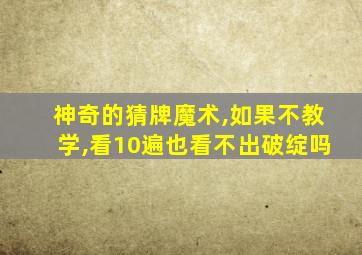 神奇的猜牌魔术,如果不教学,看10遍也看不出破绽吗